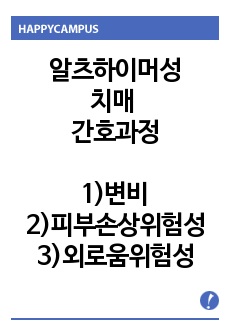 HAPPYCAMPUS

알츠하이머성 치매 간호과정

1)변비
2)피부손상위험성
3)외로움위험성